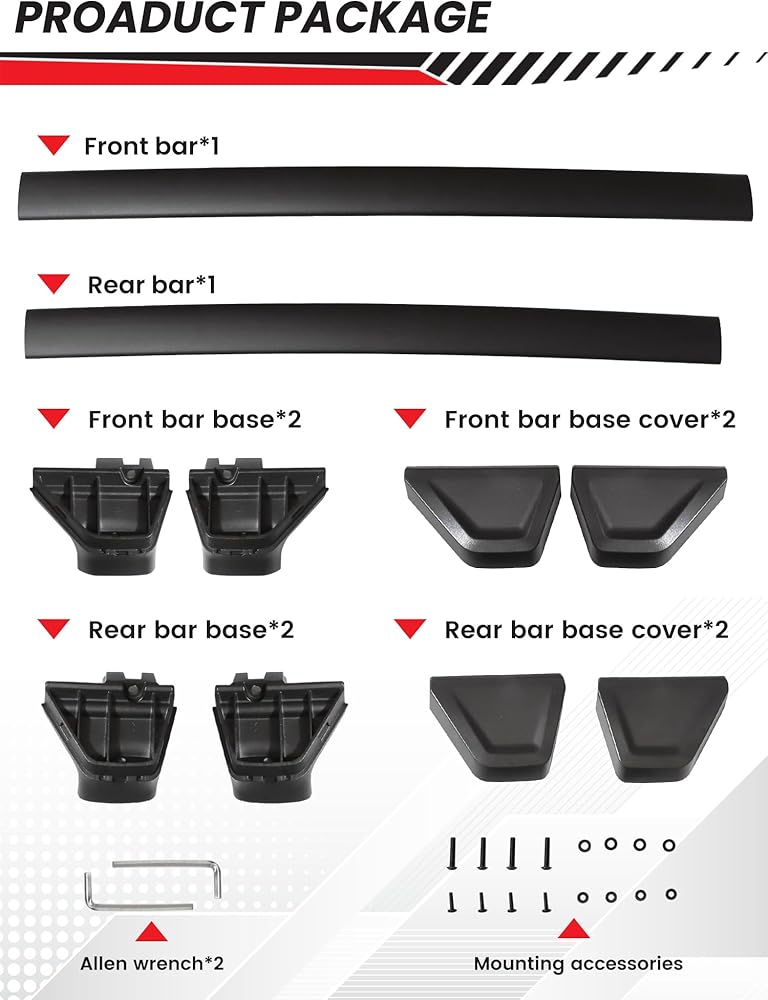 PROADUCT PACKAGE

Front bar*1

Rear bar*1

Front bar base*2

Front bar base cover*2

Rear bar base*2

Rear bar base cover*2

Allen wrench*2

Mounting accessories